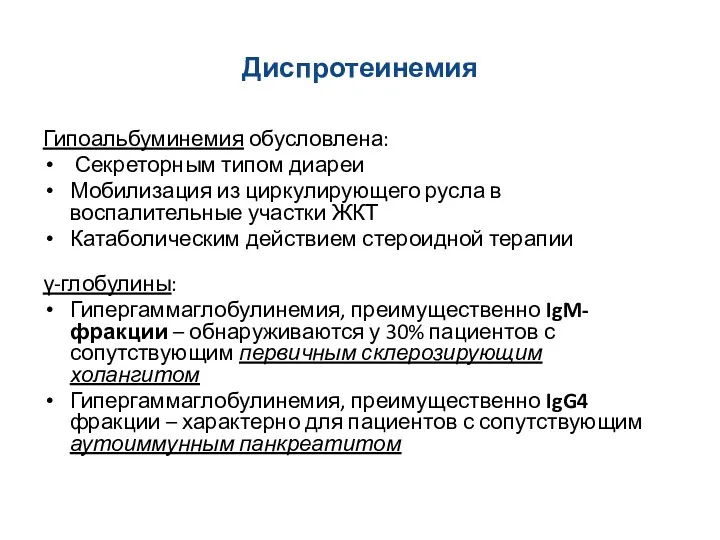 Диспротеинемия

Гипоальбуминемия обусловлена:
• Секреторным типом диареи
• Мобилизация из циркулирующего русла в воспалительные участки ЖКТ
• Катаболическим действием стероидной терапии

γ-глобулины:
• Гипергаммаглобулинемия, преимущественно IgM-фракции – обнаруживаются у 30% пациентов с сопутствующим первичным склерозирующим холангитом
• Гипергаммаглобулинемия, преимущественно IgG4 фракции – характерно для пациентов с сопутствующим аутоиммунным панкреатитом